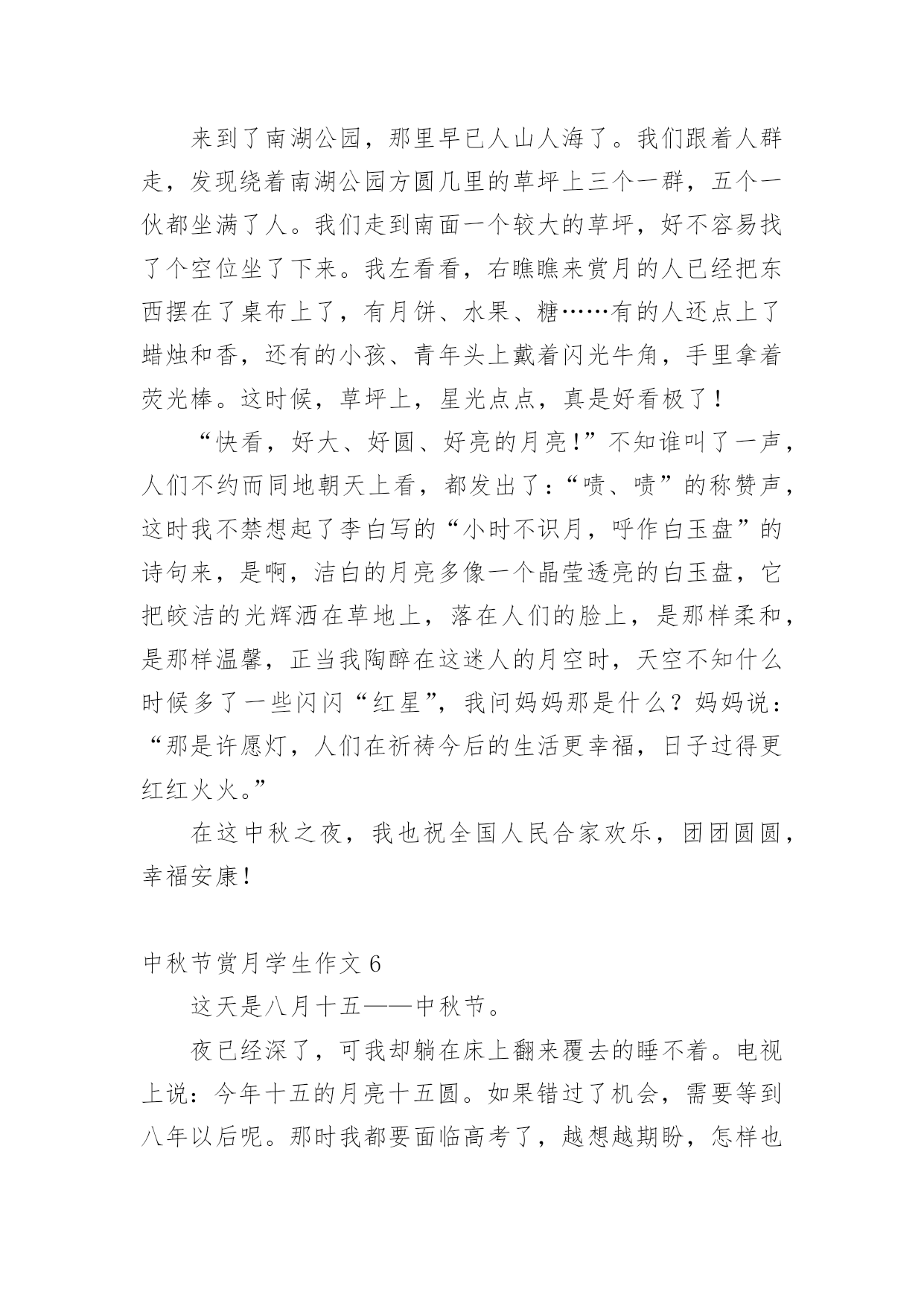 来到了南湖公园，那里早已人山人海了。我们跟着人群走，发现绕着南湖公园方圆几里的草坪上三个一群，五个一伙都坐满了人。我们走到南面一个较大的草坪，好不容易找了个空位坐了下来。我左看看，右瞧瞧来赏月的人已经把东西摆在了桌布上了，有月饼、水果、糖……有的人还点上了蜡烛和香，还有的小孩、青年头上戴着闪光牛角，手里拿着荧光棒。这时候，草坪上，星光点点，真是好看极了！

“快看，好大、好圆、好亮的月亮！”不知谁叫了一声，人们不约而同地朝天上看，都发出了：“啧、啧”的称赞声，这时我不禁想起了李白写的“小时不识月，呼作白玉盘”的诗句来，是啊，洁白的月亮多像一个晶莹透亮的白玉盘，它把皎洁的光辉洒在草地上，落在人们的脸上，是那样柔和，是那样温馨，正当我陶醉在这迷人的月空时，天空不知什么时候多了一些闪闪“红星”，我问妈妈那是什么？妈妈说：“那是许愿灯，人们在祈祷今后的生活更幸福，日子过得更红红火火。”

在这中秋之夜，我也祝全国人民合家欢乐，团团圆圆，幸福安康！

中秋节赏月学生作文 6

这天是八月十五——中秋节。

夜已经深了，可我却躺在床上翻来覆去的睡不着。电视上说：今年十五的月亮十五圆。如果错过了机会，需要等到八年以后呢。那时我都要面临高考了，越想越期盼，怎样也